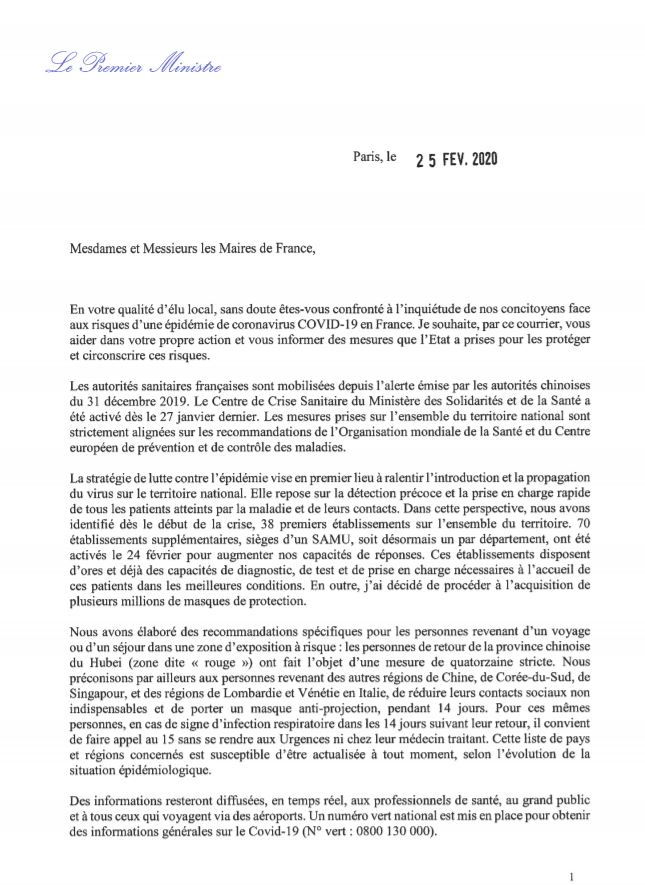 Le Premier Ministre

Paris, le 25 FEV. 2020

Mesdames et Messieurs les Maires de France,

En votre qualité d'élu local, sans doute êtes-vous confronté à l'inquiétude de nos concitoyens face aux risques d'une épidémie de coronavirus COVID-19 en France. Je souhaite, par ce courrier, vous aider dans votre propre action et vous informer des mesures que l'Etat a prises pour les protéger et circonscrire ces risques.

Les autorités sanitaires françaises sont mobilisées depuis l'alerte émise par les autorités chinoises du 31 décembre 2019. Le Centre de Crise Sanitaire du Ministère des Solidarités et de la Santé a été activé dès le 27 janvier dernier. Les mesures prises sur l'ensemble du territoire national sont strictement alignées sur les recommandations de l'Organisation mondiale de la Santé et du Centre européen de prévention et de contrôle des maladies.

La stratégie de lutte contre l'épidémie vise en premier lieu à ralentir l'introduction et la propagation du virus sur le territoire national. Elle repose sur la détection précoce et la prise en charge rapide de tous les patients atteints par la maladie et de leurs contacts. Dans cette perspective, nous avons identifié dès le début de la crise, 38 premiers établissements sur l'ensemble du territoire. 70 établissements supplémentaires, sièges d'un SAMU, soit désormais un par département, ont été activés le 24 février pour augmenter nos capacités de réponses. Ces établissements disposent d'ores et déjà des capacités de diagnostic, de test et de prise en charge nécessaires à l'accueil de ces patients dans les meilleures conditions. En outre, j'ai décidé de procéder à l'acquisition de plusieurs millions de masques de protection.

Nous avons élaboré des recommandations spécifiques pour les personnes revenant d'un voyage ou d'un séjour dans une zone d'exposition à risque : les personnes de retour de la province chinoise du Hubei (zone dite « rouge ») ont fait l'objet d'une mesure de quatorzaine stricte. Nous préconisons par ailleurs aux personnes revenant des autres régions de Chine, de Corée-du-Sud, de Singapour, et des régions de Lombardie et Vénétie en Italie, de réduire leurs contacts sociaux non indispensables et de porter un masque anti-projection, pendant 14 jours. Pour ces mêmes personnes, en cas de signe d'infection respiratoire dans les 14 jours suivant leur retour, il convient de faire appel au 15 sans se rendre aux Urgences ni chez leur médecin traitant. Cette liste de pays et régions concernés est susceptible d'être actualisée à tout moment, selon l'évolution de la situation épidémiologique.

Des informations resteront diffusées, en temps réel, aux professionnels de santé, au grand public et à tous ceux qui voyagent via des aéroports. Un numéro vert national est mis en place pour obtenir des informations générales sur le Covid-19 (N° vert : 0800 130 000).

1